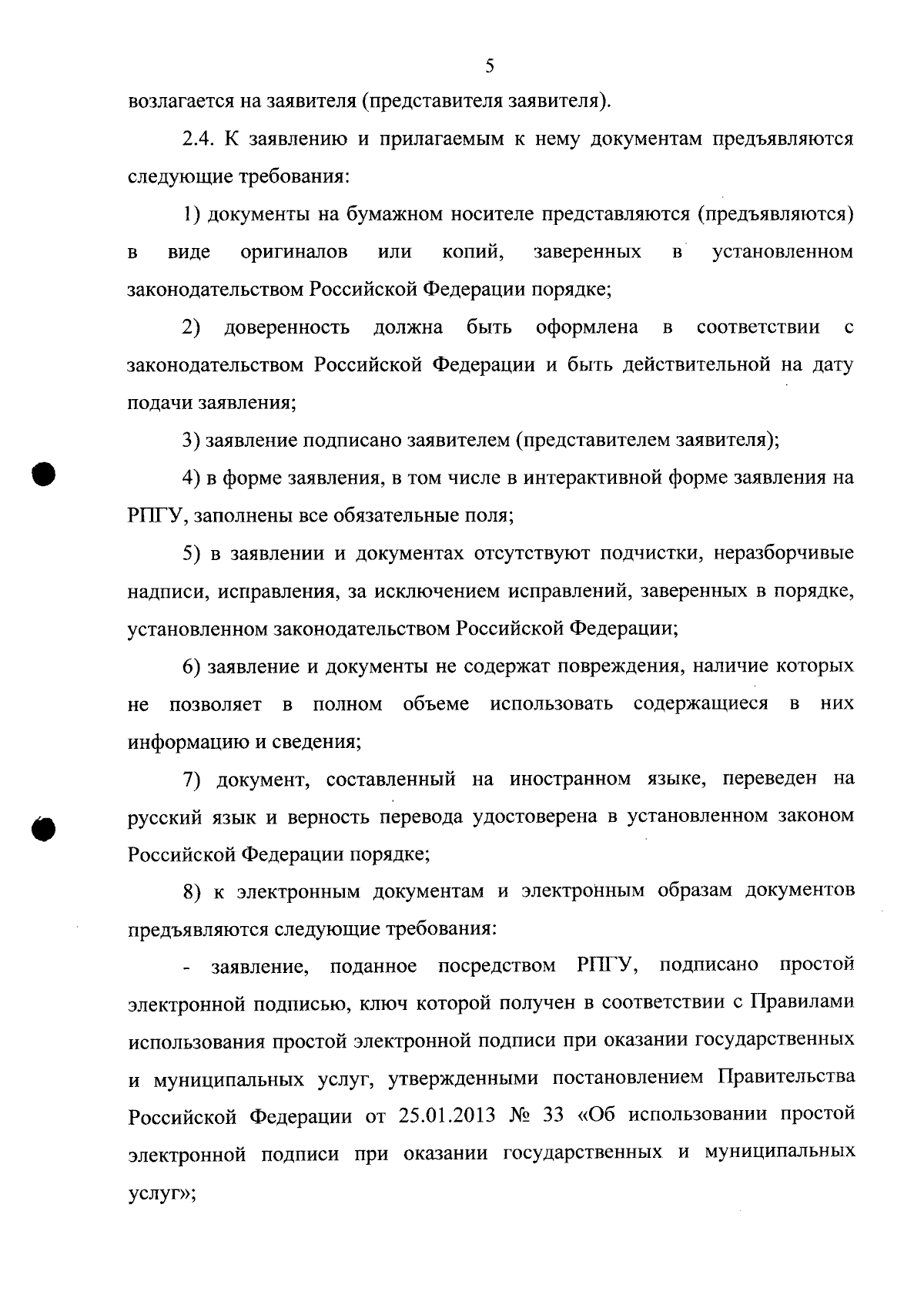 5

возлагается на заявителя (представителя заявителя).

2.4. К заявлению и прилагаемым к нему документам предъявляются следующие требования:

1) документы на бумажном носителе представляются (предъявляются) в виде оригиналов или копий, заверенных в установленном законодательством Российской Федерации порядке;

2) доверенность должна быть оформлена в соответствии с законодательством Российской Федерации и быть действительной на дату подачи заявления;

3) заявление подписано заявителем (представителем заявителя);

4) в форме заявления, в том числе в интерактивной форме заявления на РПГУ, заполнены все обязательные поля;

5) в заявлении и документах отсутствуют подчистки, неразборчивые надписи, исправления, за исключением исправлений, заверенных в порядке, установленном законодательством Российской Федерации;

6) заявление и документы не содержат повреждения, наличие которых не позволяет в полном объеме использовать содержащиеся в них информацию и сведения;

7) документ, составленный на иностранном языке, переведен на русский язык и верность перевода удостоверена в установленном законом Российской Федерации порядке;

8) к электронным документам и электронным образам документов предъявляются следующие требования:

- заявление, поданное посредством РПГУ, подписано простой электронной подписью, ключ которой получен в соответствии с Правилами использования простой электронной подписи при оказании государственных и муниципальных услуг, утвержденными постановлением Правительства Российской Федерации от 25.01.2013 № 33 «Об использовании простой электронной подписи при оказании государственных и муниципальных услуг»;